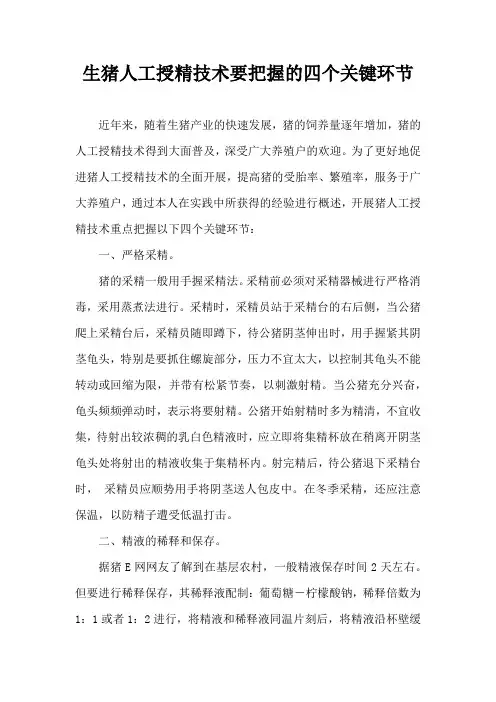 生猪人工授精技术要把握的四个关键环节

近年来，随着生猪产业的快速发展，猪的饲养量逐年增加，猪的人工授精技术得到大面普及，深受广大养殖户的欢迎。为了更好地促进猪人工授精技术的全面开展，提高猪的受胎率、繁殖率，服务于广大养殖户，通过本人在实践中所获得的经验进行概述，开展猪人工授精技术重点把握以下四个关键环节：

一、严格采精。

猪的采精一般用手握采精法。采精前必须对采精器械进行严格消毒，采用蒸煮法进行。采精时，采精员站于采精台的右后侧，当公猪爬上采精台后，采精员随即蹲下，待公猪阴茎伸出时，用手握紧其阴茎龟头，特别是要抓住螺旋部分，压力不宜太大，以控制其龟头不能转动或回缩为限，并带有松紧节奏，以刺激射精。当公猪充分兴奋，龟头频频弹动时，表示将要射精。公猪开始射精时多为精清，不宜收集，待射出较浓稠的乳白色精液时，应立即将集精杯放在稍离开阴茎龟头处将射出的精液收集于集精杯内。射完精后，待公猪退下采精台时， 采精员应顺势用手将阴茎送人包皮中。在冬季采精，还应注意保温，以防精子遭受低温打击。

二、精液的稀释和保存。

据猪E网网友了解到在基层农村，一般精液保存时间2天左右。但要进行稀释保存，其稀释液配制：葡萄糖－柠檬酸钠，稀释倍数为1：1或者1：2进行，将精液和稀释液同温片刻后，将精液沿杯壁缓